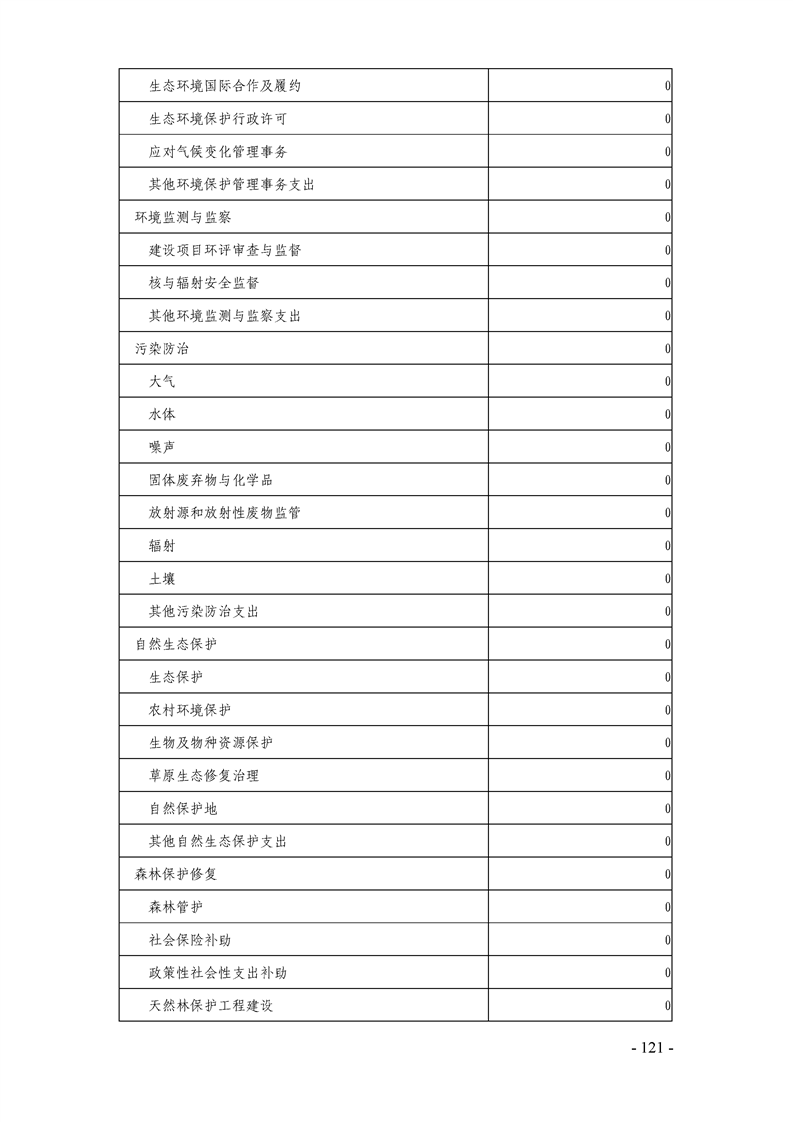 | | |
|---|---|
| 生态环境国际合作及履约 | 0 |
| 生态环境保护行政许可 | 0 |
| 应对气候变化管理事务 | 0 |
| 其他环境保护管理事务支出 | 0 |
| 环境监测与监察 | 0 |
| 建设项目环评审查与监督 | 0 |
| 核与辐射安全监督 | 0 |
| 其他环境监测与监察支出 | 0 |
| 污染防治 | 0 |
| 大气 | 0 |
| 水体 | 0 |
| 噪声 | 0 |
| 固体废弃物与化学品 | 0 |
| 放射源和放射性废物监管 | 0 |
| 辐射 | 0 |
| 土壤 | 0 |
| 其他污染防治支出 | 0 |
| 自然生态保护 | 0 |
| 生态保护 | 0 |
| 农村环境保护 | 0 |
| 生物及物种资源保护 | 0 |
| 草原生态修复治理 | 0 |
| 自然保护地 | 0 |
| 其他自然生态保护支出 | 0 |
| 森林保护修复 | 0 |
| 森林管护 | 0 |
| 社会保险补助 | 0 |
| 政策性社会性支出补助 | 0 |
| 天然林保护工程建设 | 0 |

- 121 -